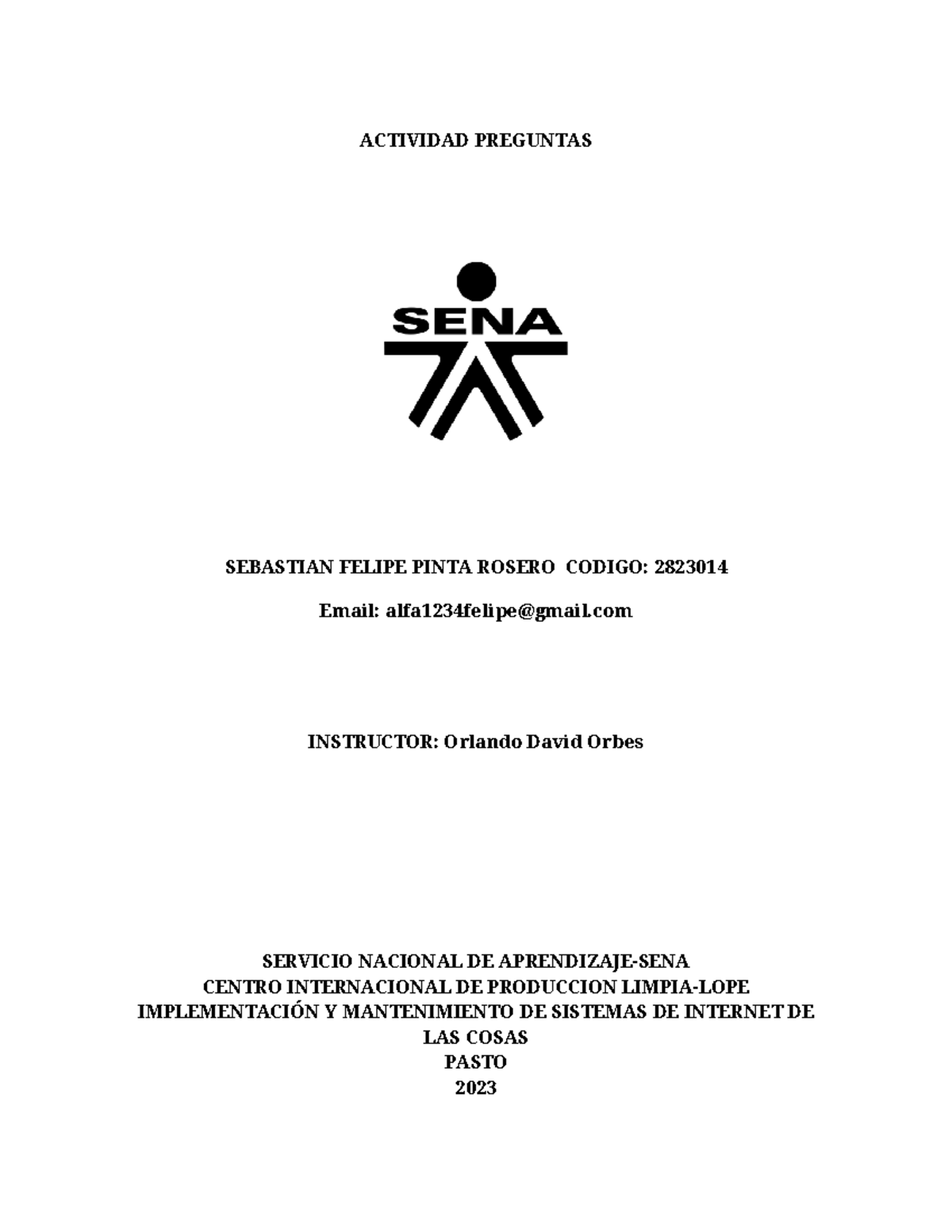 ACTIVIDAD PREGUNTAS

SENA

SEBASTIAN FELIPE PINTA ROSERO CODIGO: 2823014

Email: alfa1234felipe@gmail.com

INSTRUCTOR: Orlando David Orbes

SERVICIO NACIONAL DE APRENDIZAJE-SENA
CENTRO INTERNACIONAL DE PRODUCCION LIMPIA-LOPE
IMPLEMENTACIÓN Y MANTENIMIENTO DE SISTEMAS DE INTERNET DE LAS COSAS
PASTO
2023